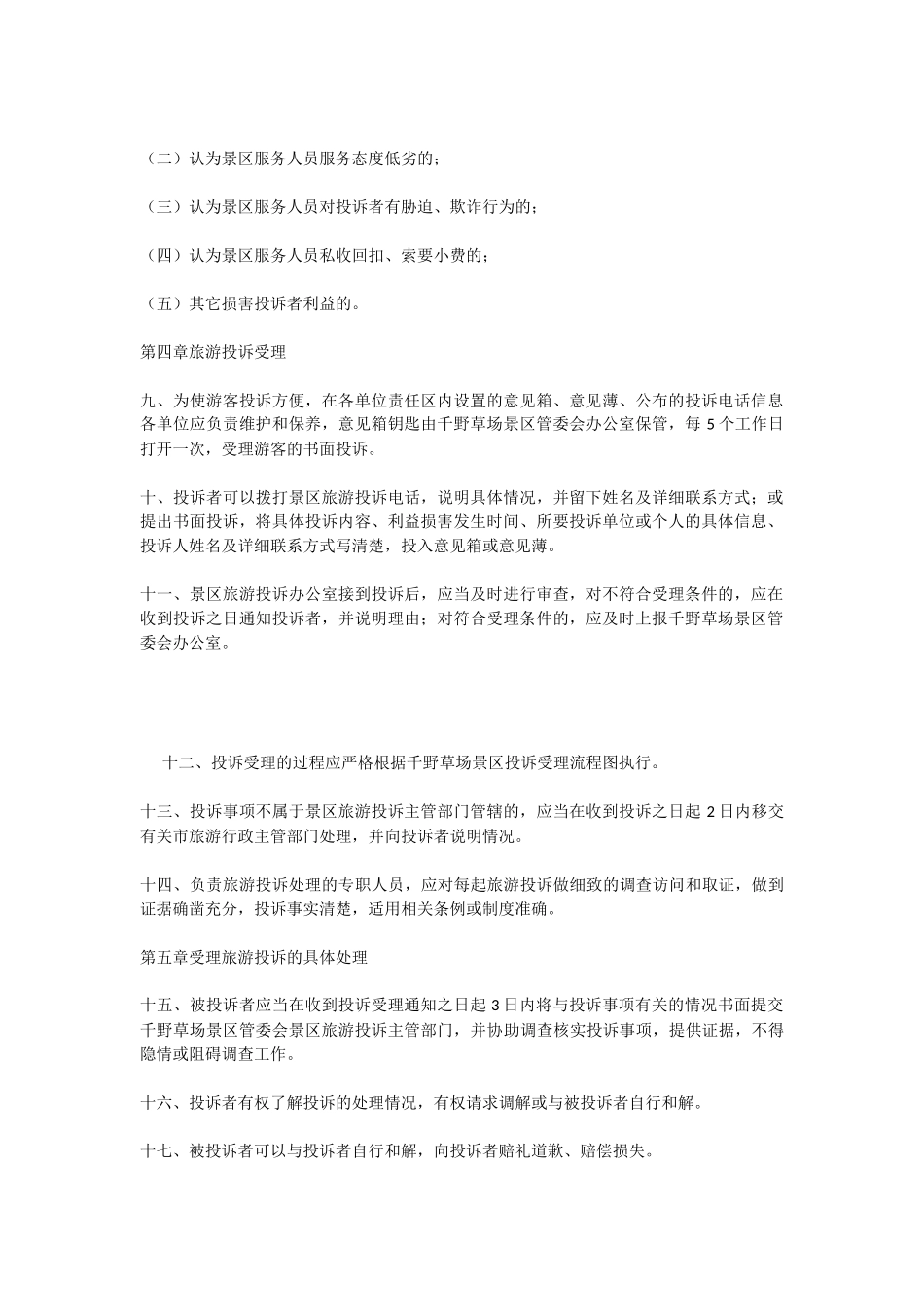 （二）认为景区服务人员服务态度低劣的；

（三）认为景区服务人员对投诉者有胁迫、欺诈行为的；

（四）认为景区服务人员私收回扣、索要小费的；

（五）其它损害投诉者利益的。

第四章旅游投诉受理

九、为使游客投诉方便，在各单位责任区内设置的意见箱、意见薄、公布的投诉电话信息各单位应负责维护和保养，意见箱钥匙由千野草场景区管委会办公室保管，每 5 个工作日打开一次，受理游客的书面投诉。

十、投诉者可以拨打景区旅游投诉电话，说明具体情况，并留下姓名及详细联系方式；或提出书面投诉，将具体投诉内容、利益损害发生时间、所要投诉单位或个人的具体信息、投诉人姓名及详细联系方式写清楚，投入意见箱或意见薄。

十一、景区旅游投诉办公室接到投诉后，应当及时进行审查，对不符合受理条件的，应在收到投诉之日通知投诉者，并说明理由；对符合受理条件的，应及时上报千野草场景区管委会办公室。

十二、投诉受理的过程应严格根据千野草场景区投诉受理流程图执行。

十三、投诉事项不属于景区旅游投诉主管部门管辖的，应当在收到投诉之日起 2 日内移交有关市旅游行政主管部门处理，并向投诉者说明情况。

十四、负责旅游投诉处理的专职人员，应对每起旅游投诉做细致的调查访问和取证，做到证据确凿充分，投诉事实清楚，适用相关条例或制度准确。

第五章受理旅游投诉的具体处理

十五、被投诉者应当在收到投诉受理通知之日起 3 日内将与投诉事项有关的情况书面提交千野草场景区管委会景区旅游投诉主管部门，并协助调查核实投诉事项，提供证据，不得隐情或阻碍调查工作。

十六、投诉者有权了解投诉的处理情况，有权请求调解或与被投诉者自行和解。

十七、被投诉者可以与投诉者自行和解，向投诉者赔礼道歉、赔偿损失。